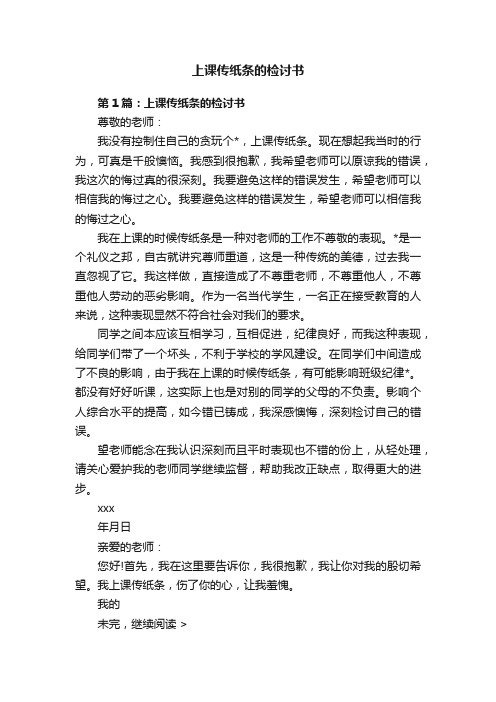 上课传纸条的检讨书

第1篇：上课传纸条的检讨书

尊敬的老师：

我没有控制住自己的贪玩个*，上课传纸条。现在想起我当时的行为，可真是千般懊恼。我感到很抱歉，我希望老师可以原谅我的错误，我这次的悔过真的很深刻。我要避免这样的错误发生，希望老师可以相信我的悔过之心。我要避免这样的错误发生，希望老师可以相信我的悔过之心。

我在上课的时候传纸条是一种对老师的工作不尊敬的表现。*是一个礼仪之邦，自古就讲究尊师重道，这是一种传统的美德，过去我一直忽视了它。我这样做，直接造成了不尊重老师，不尊重他人，不尊重他人劳动的恶劣影响。作为一名当代学生，一名正在接受教育的人来说，这种表现显然不符合社会对我们的要求。

同学之间本应该互相学习，互相促进，纪律良好，而我这种表现，给同学们带了一个坏头，不利于学校的学风建设。在同学们中间造成了不良的影响，由于我在上课的时候传纸条，有可能影响班级纪律*。都没有好好听课，这实际上也是对别的同学的父母的不负责。影响个人综合水平的提高，如今错已铸成，我深感懊悔，深刻检讨自己的错误。

望老师能念在我认识深刻而且平时表现也不错的份上，从轻处理，请关心爱护我的老师同学继续监督，帮助我改正缺点，取得更大的进步。

xxx

年月日

亲爱的老师：

您好!首先，我在这里要告诉你，我很抱歉，我让你对我的殷切希望。我上课传纸条，伤了你的心，让我羞愧。

我的

未完，继续阅读 >